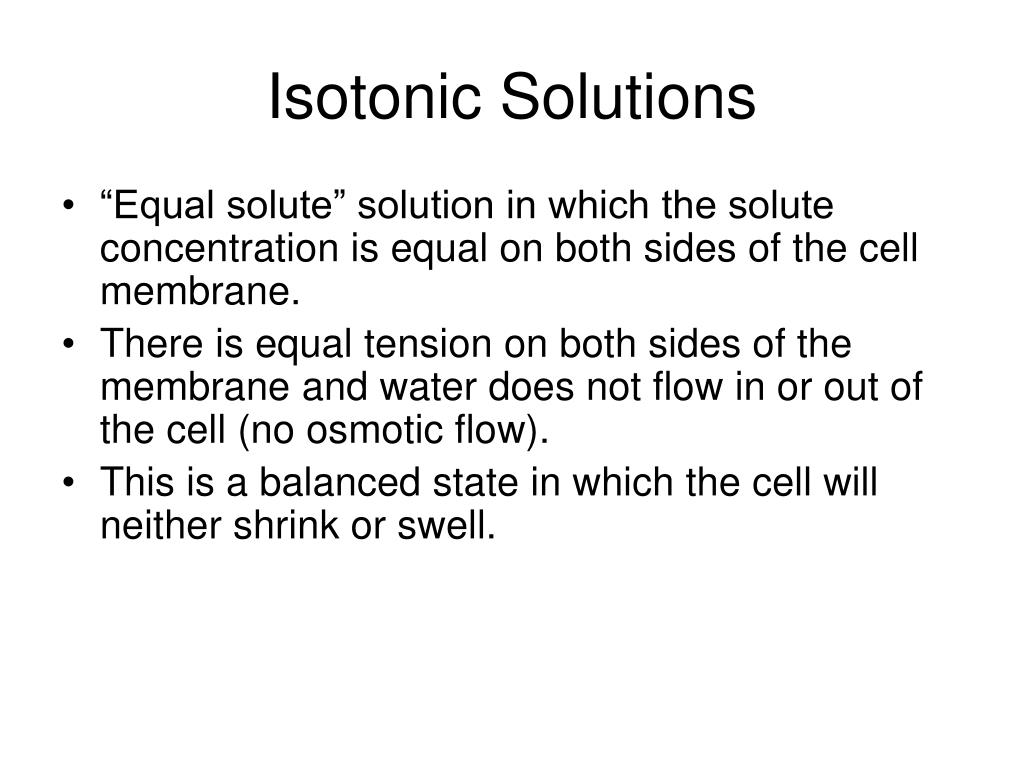 Isotonic Solutions

• “Equal solute” solution in which the solute concentration is equal on both sides of the cell membrane.
• There is equal tension on both sides of the membrane and water does not flow in or out of the cell (no osmotic flow).
• This is a balanced state in which the cell will neither shrink or swell.